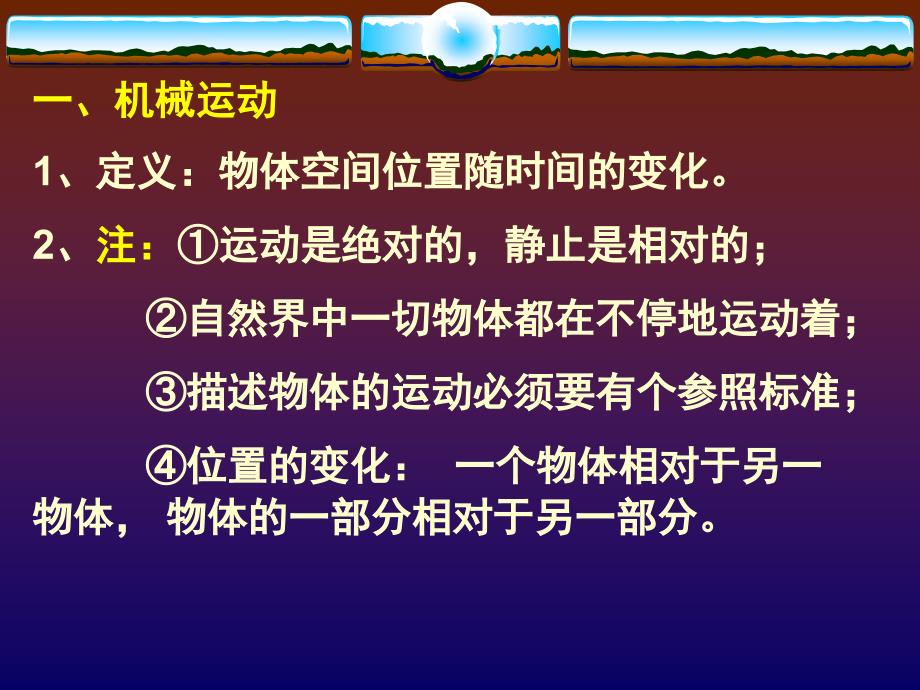 一、机械运动

1、定义：物体空间位置随时间的变化。

2、注：①运动是绝对的，静止是相对的；

②自然界中一切物体都在不停地运动着；

③描述物体的运动必须要有个参照标准；

④位置的变化： 一个物体相对于另一物体， 物体的一部分相对于另一部分。